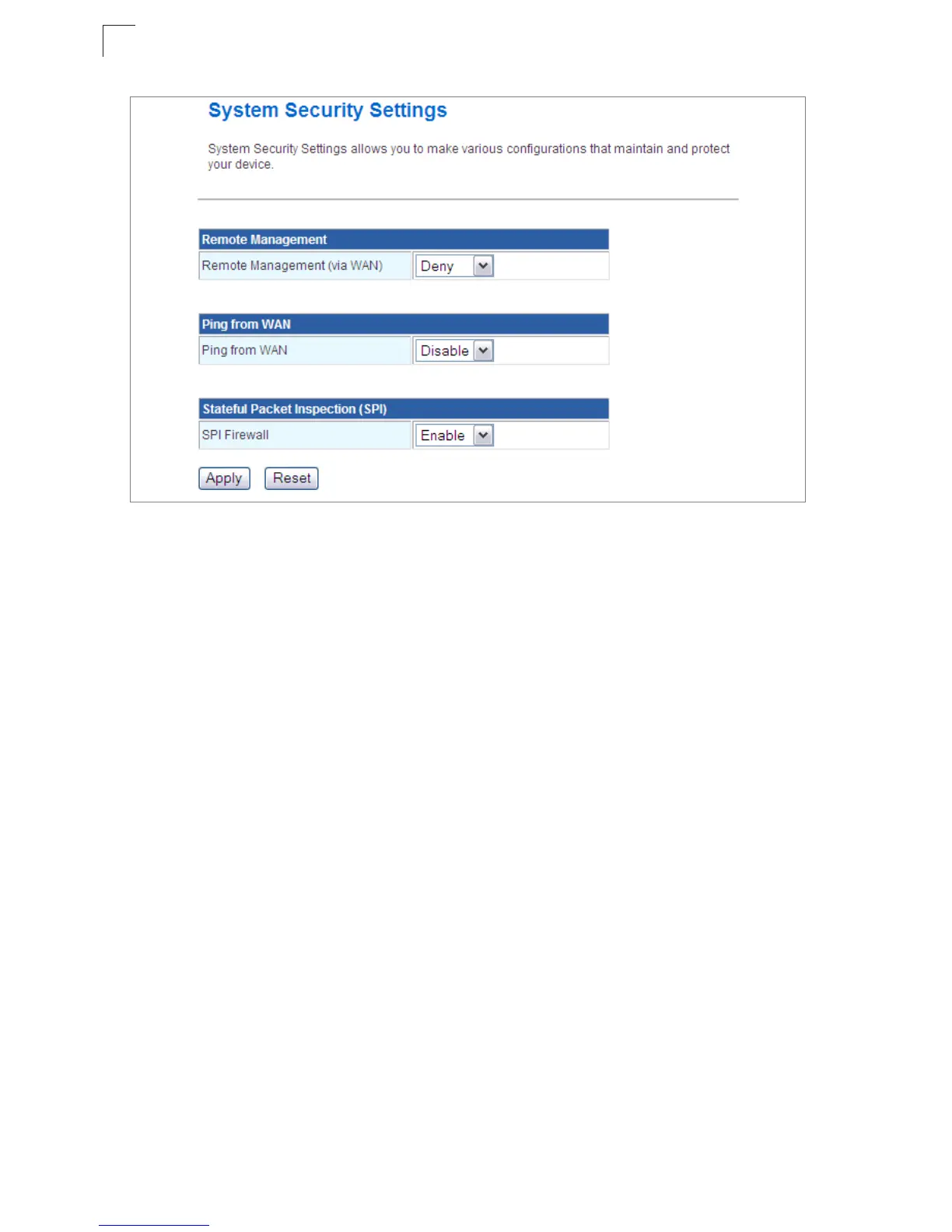 System Security Settings

System Security Settings allows you to make various configurations that maintain and protect your device.

Remote Management
Remote Management (via WAN)
Deny

Ping from WAN
Ping from WAN
Disable

Stateful Packet Inspection (SPI)
SPI Firewall
Enable

Apply
Reset